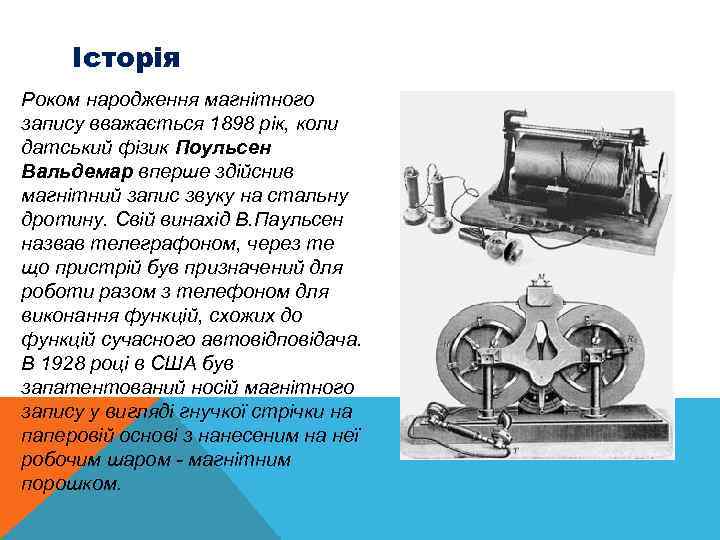 Історія

Роком народження магнітного запису вважається 1898 рік, коли датський фізик Поульсен Вальдемар вперше здійснив магнітний запис звуку на стальну дротину. Свій винахід В.Паульсен назвав телеграфоном, через те що пристрій був призначений для роботи разом з телефоном для виконання функцій, схожих до функцій сучасного автовідповідача. В 1928 році в США був запатентований носій магнітного запису у вигляді гнучкої стрічки на паперовій основі з нанесеним на неї робочим шаром - магнітним порошком.